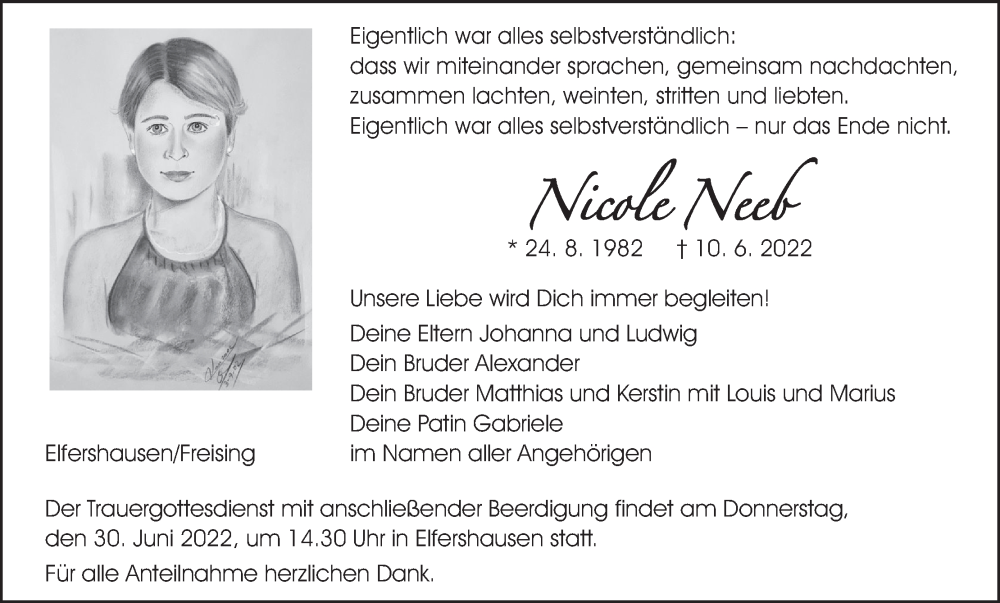 Eigentlich war alles selbstverständlich:
dass wir miteinander sprachen, gemeinsam nachdachten, zusammen lachten, weinten, stritten und liebten.
Eigentlich war alles selbstverständlich – nur das Ende nicht.

Nicole Neeb

* 24. 8. 1982 † 10. 6. 2022

Unsere Liebe wird Dich immer begleiten!

Deine Eltern Johanna und Ludwig
Dein Bruder Alexander
Dein Bruder Matthias und Kerstin mit Louis und Marius
Deine Patin Gabriele
im Namen aller Angehörigen

Elfershausen/Freising

Der Trauergottesdienst mit anschließender Beerdigung findet am Donnerstag, den 30. Juni 2022, um 14.30 Uhr in Elfershausen statt.

Für alle Anteilnahme herzlichen Dank.